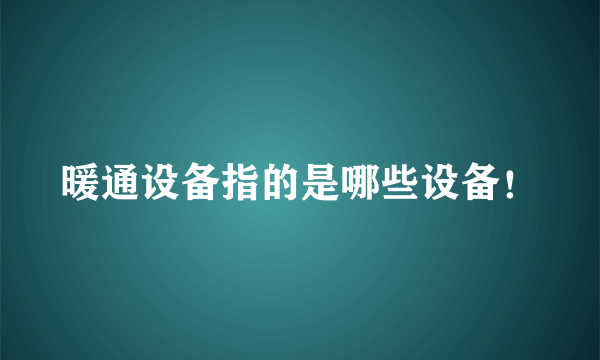 暖通设备指的是哪些设备！